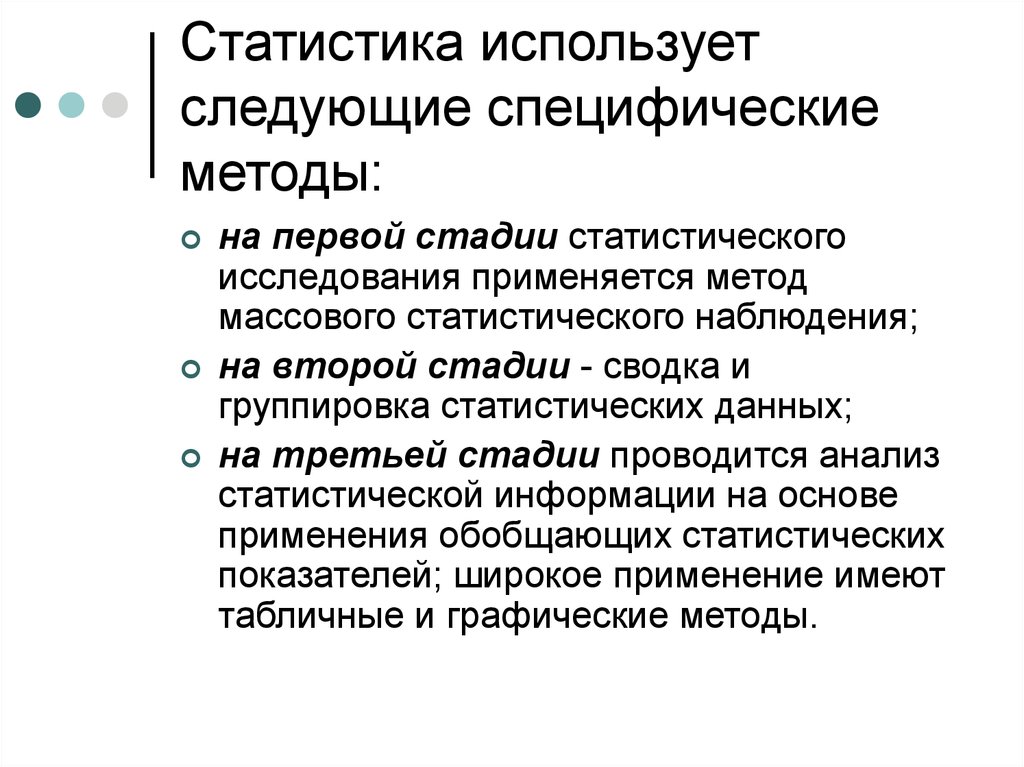 Статистика использует следующие специфические методы:

на первой стадии статистического исследования применяется метод массового статистического наблюдения;

на второй стадии - сводка и группировка статистических данных;

на третьей стадии проводится анализ статистической информации на основе применения обобщающих статистических показателей; широкое применение имеют табличные и графические методы.